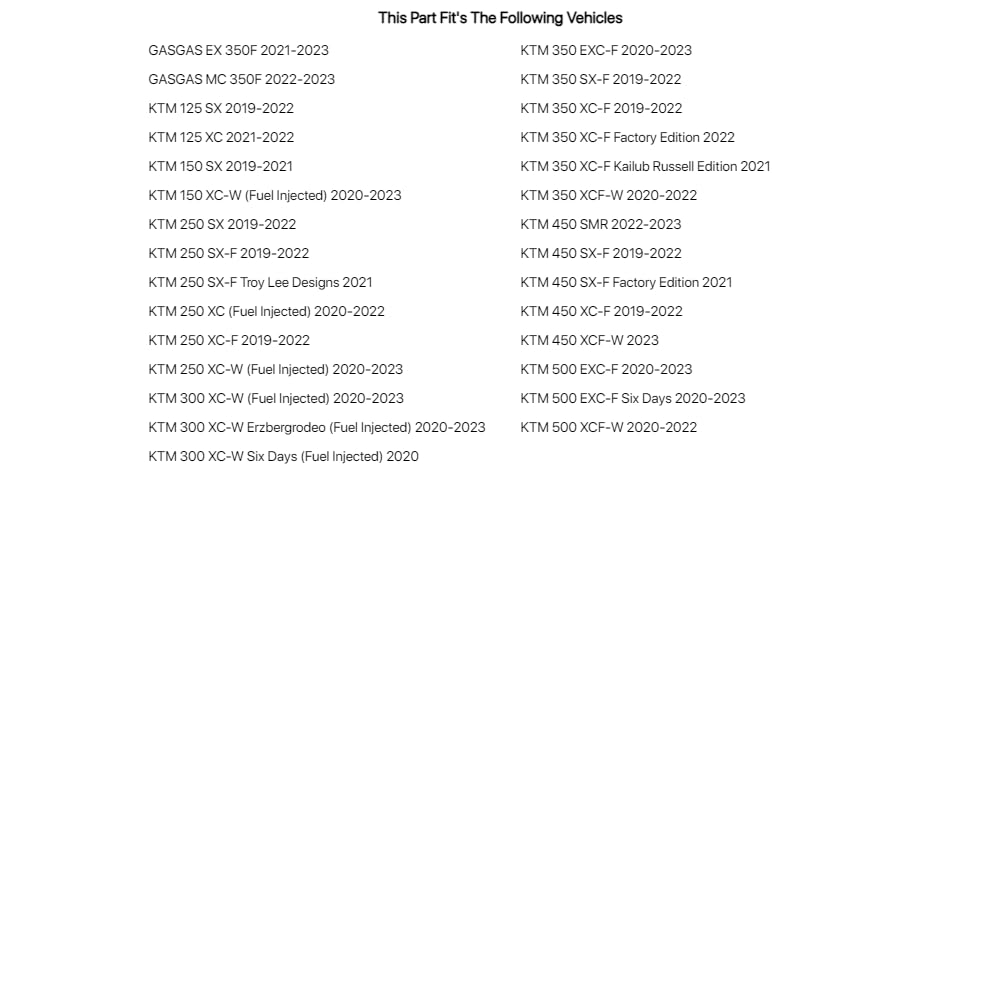 This Part Fit's The Following Vehicles

GASGAS EX 350F 2021-2023
GASGAS MC 350F 2022-2023
KTM 125 SX 2019-2022
KTM 125 XC 2021-2022
KTM 150 SX 2019-2021
KTM 150 XC-W (Fuel Injected) 2020-2023
KTM 250 SX 2019-2022
KTM 250 SX-F 2019-2022
KTM 250 SX-F Troy Lee Designs 2021
KTM 250 XC (Fuel Injected) 2020-2022
KTM 250 XC-F 2019-2022
KTM 250 XC-W (Fuel Injected) 2020-2023
KTM 300 XC-W (Fuel Injected) 2020-2023
KTM 300 XC-W Erzbergrodeo (Fuel Injected) 2020-2023
KTM 300 XC-W Six Days (Fuel Injected) 2020

KTM 350 EXC-F 2020-2023
KTM 350 SX-F 2019-2022
KTM 350 XC-F 2019-2022
KTM 350 XC-F Factory Edition 2022
KTM 350 XC-F Kailub Russell Edition 2021
KTM 350 XCF-W 2020-2022
KTM 450 SMR 2022-2023
KTM 450 SX-F 2019-2022
KTM 450 SX-F Factory Edition 2021
KTM 450 XC-F 2019-2022
KTM 450 XCF-W 2023
KTM 500 EXC-F 2020-2023
KTM 500 EXC-F Six Days 2020-2023
KTM 500 XCF-W 2020-2022